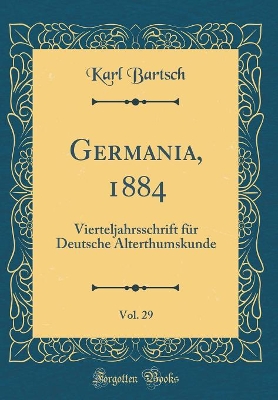 Karl Bartsch

Germania, 1884

Vierteljahrsschrift für Deutsche Alterthumskunde

Vol. 29

Forgotten Books